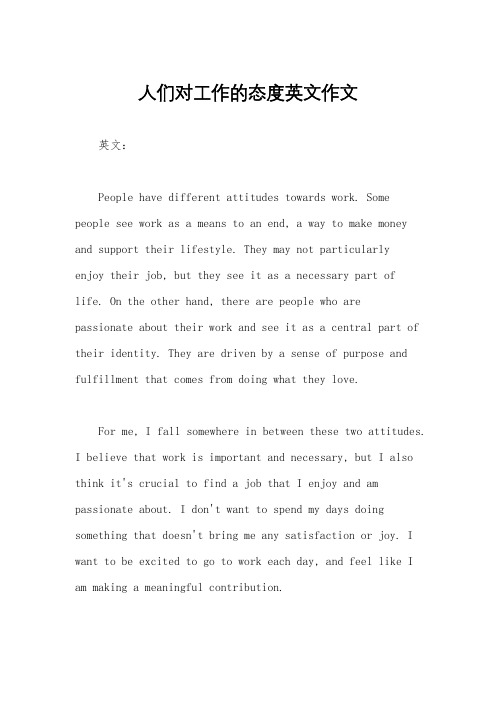 人们对工作的态度英文作文

英文：

People have different attitudes towards work. Some people see work as a means to an end, a way to make money and support their lifestyle. They may not particularly enjoy their job, but they see it as a necessary part of life. On the other hand, there are people who are passionate about their work and see it as a central part of their identity. They are driven by a sense of purpose and fulfillment that comes from doing what they love.

For me, I fall somewhere in between these two attitudes. I believe that work is important and necessary, but I also think it's crucial to find a job that I enjoy and am passionate about. I don't want to spend my days doing something that doesn't bring me any satisfaction or joy. I want to be excited to go to work each day, and feel like I am making a meaningful contribution.